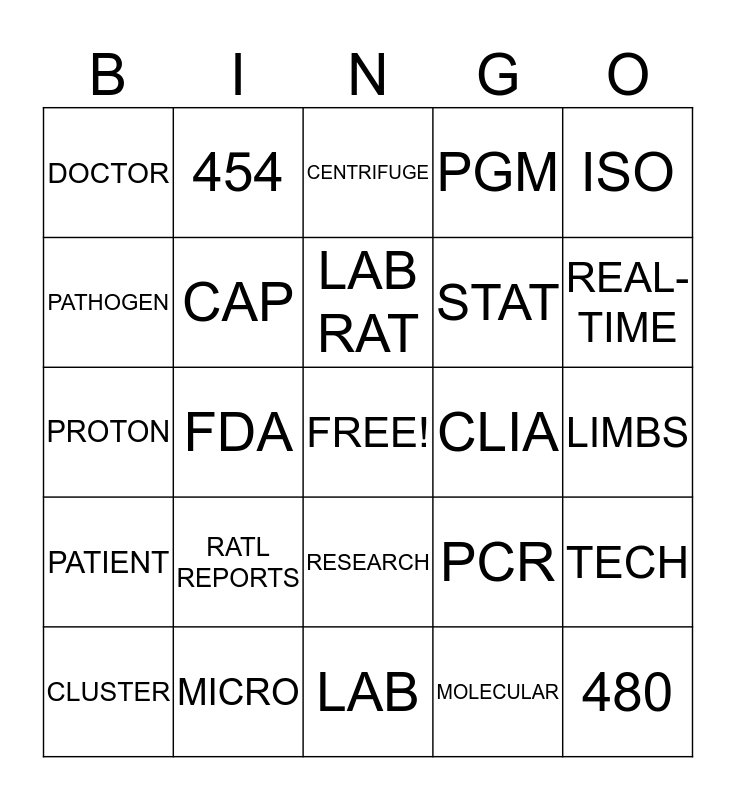 | B | I | N | G | O |
|---|---|---|---|---|
| DOCTOR | 454 | CENTRIFUGE | PGM | ISO |
| PATHOGEN | CAP | LAB RAT | STAT | REAL-TIME |
| PROTON | FDA | FREE! | CLIA | LIMBS |
| PATIENT | RATL REPORTS | RESEARCH | PCR | TECH |
| CLUSTER | MICRO | LAB | MOLECULAR | 480 |